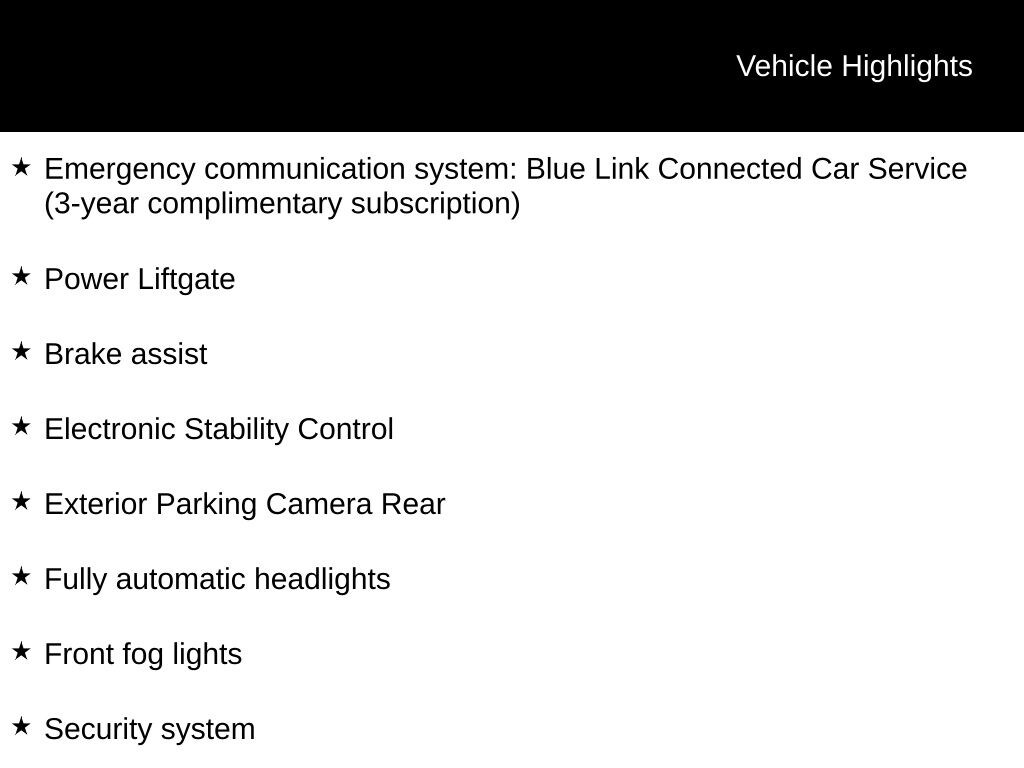 Vehicle Highlights

★ Emergency communication system: Blue Link Connected Car Service (3-year complimentary subscription)

★ Power Liftgate

★ Brake assist

★ Electronic Stability Control

★ Exterior Parking Camera Rear

★ Fully automatic headlights

★ Front fog lights

★ Security system